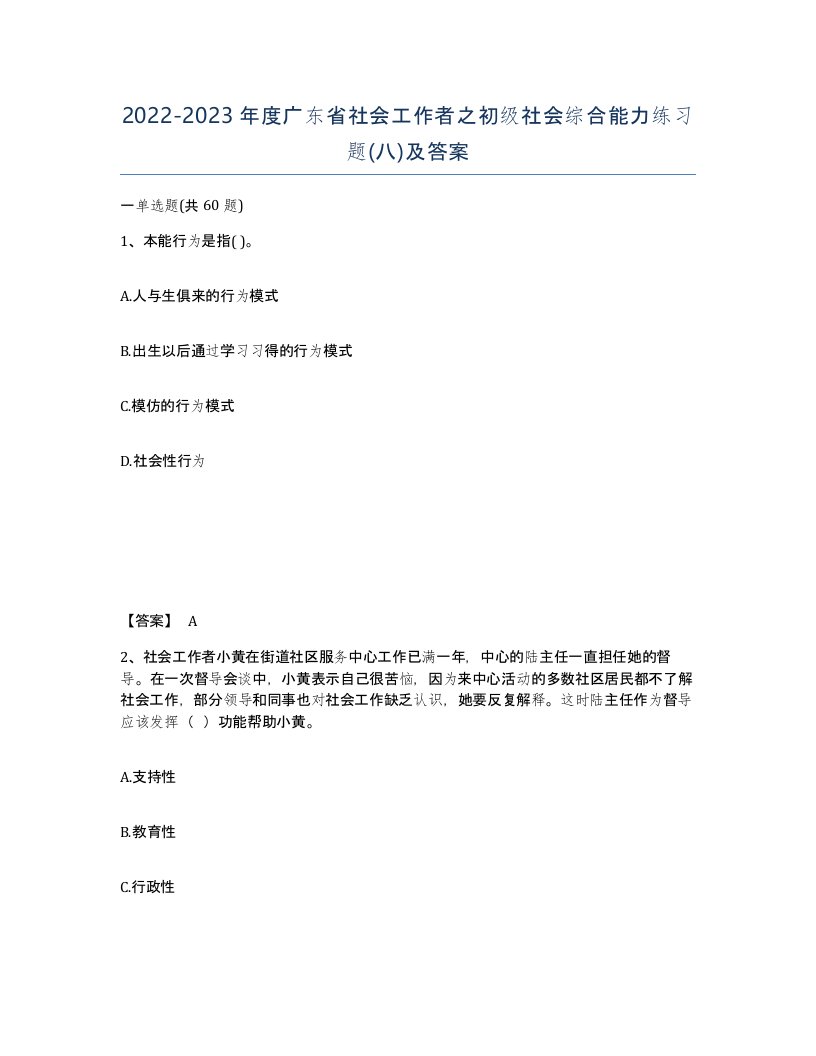 2022-2023年度广东省社会工作者之初级社会综合能力练习题(八)及答案

一单选题(共60题)

1、本能行为是指( )。

A.人与生俱来的行为模式

B.出生以后通过学习习得的行为模式

C.模仿的行为模式

D.社会性行为

【答案】 A

2、社会工作者小黄在街道社区服务中心工作已满一年，中心的陆主任一直担任她的督导。在一次督导会谈中，小黄表示自己很苦恼，因为来中心活动的多数社区居民都不了解社会工作，部分领导和同事也对社会工作缺乏认识，她要反复解释。这时陆主任作为督导应该发挥（ ）功能帮助小黄。

A.支持性

B.教育性

C.行政性